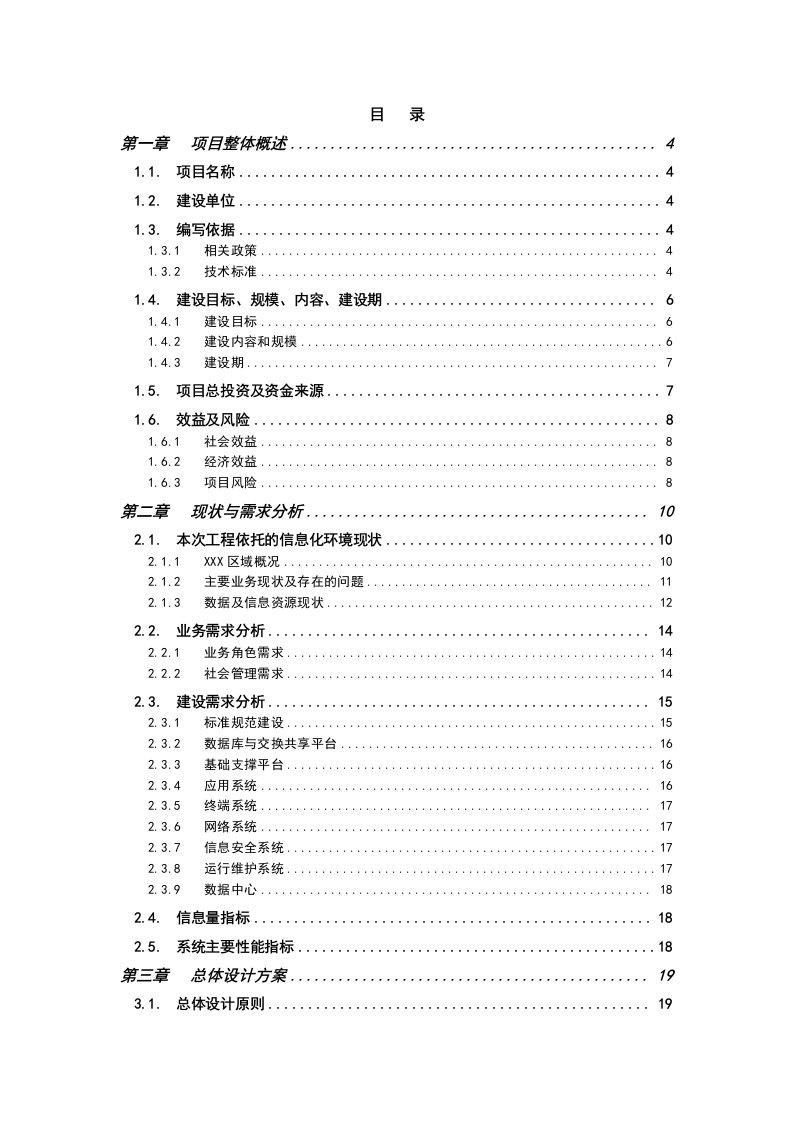 目 录

第一章 项目整体概述 4

1.1. 项目名称 4

1.2. 建设单位 4

1.3. 编写依据 4

1.3.1 相关政策 4

1.3.2 技术标准 4

1.4. 建设目标、规模、内容、建设期 6

1.4.1 建设目标 6

1.4.2 建设内容和规模 6

1.4.3 建设期 7

1.5. 项目总投资及资金来源 7

1.6. 效益及风险 8

1.6.1 社会效益 8

1.6.2 经济效益 8

1.6.3 项目风险 8

第二章 现状与需求分析 10

2.1. 本次工程依托的信息化环境现状 10

2.1.1 XXX区域概况 10

2.1.2 主要业务现状及存在的问题 11

2.1.3 数据及信息资源现状 12

2.2. 业务需求分析 14

2.2.1 业务角色需求 14

2.2.2 社会管理需求 14

2.3. 建设需求分析 15

2.3.1 标准规范建设 15

2.3.2 数据库与交换共享平台 16

2.3.3 基础支撑平台 16

2.3.4 应用系统 16

2.3.5 终端系统 17

2.3.6 网络系统 17

2.3.7 信息安全系统 17

2.3.8 运行维护系统 17

2.3.9 数据中心 18

2.4. 信息量指标 18

2.5. 系统主要性能指标 18

第三章 总体设计方案 19

3.1. 总体设计原则 19